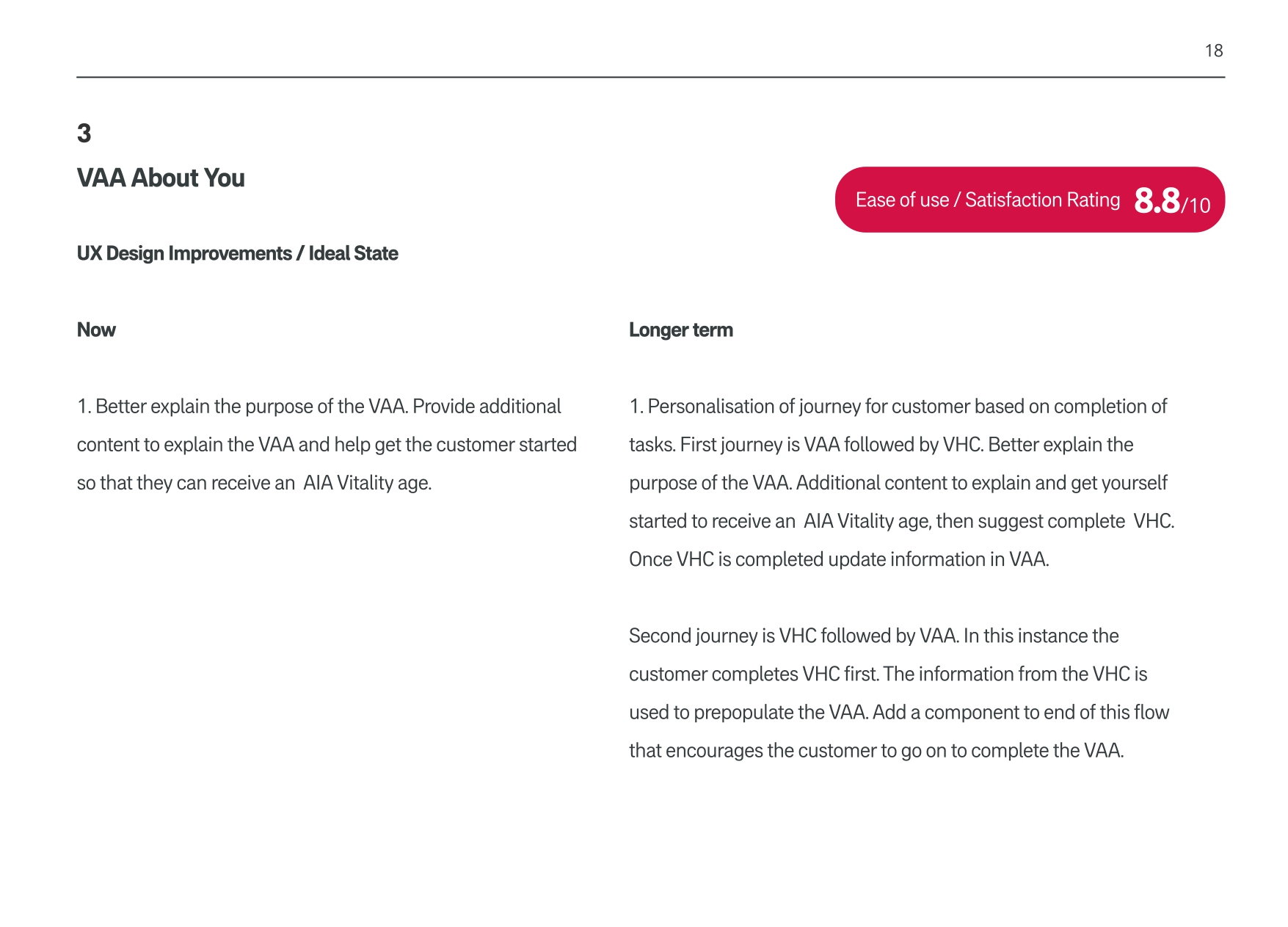 18

3

VAA About You

Ease of use / Satisfaction Rating 8.8/10

UX Design Improvements / Ideal State

Now

1. Better explain the purpose of the VAA. Provide additional content to explain the VAA and help get the customer started so that they can receive an AIA Vitality age.

Longer term

1. Personalisation of journey for customer based on completion of tasks. First journey is VAA followed by VHC. Better explain the purpose of the VAA. Additional content to explain and get yourself started to receive an AIA Vitality age, then suggest complete VHC. Once VHC is completed update information in VAA.

Second journey is VHC followed by VAA. In this instance the customer completes VHC first. The information from the VHC is used to prepopulate the VAA. Add a component to end of this flow that encourages the customer to go on to complete the VAA.